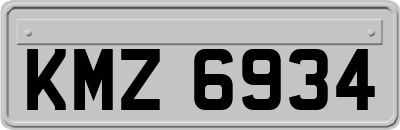 KMZ 6934